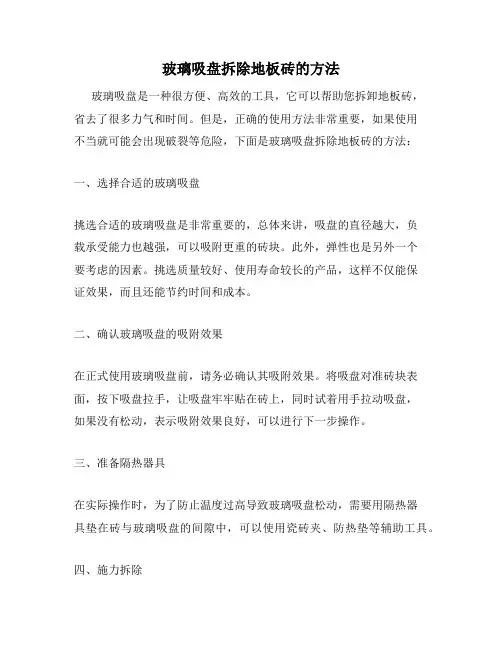 玻璃吸盘拆除地板砖的方法

玻璃吸盘是一种很方便、高效的工具，它可以帮助您拆卸地板砖，省去了很多力气和时间。但是，正确的使用方法非常重要，如果使用不当就可能会出现破裂等危险，下面是玻璃吸盘拆除地板砖的方法：

一、选择合适的玻璃吸盘

挑选合适的玻璃吸盘是非常重要的，总体来讲，吸盘的直径越大，负载承受能力也越强，可以吸附更重的砖块。此外，弹性也是另外一个要考虑的因素。挑选质量较好、使用寿命较长的产品，这样不仅能保证效果，而且还能节约时间和成本。

二、确认玻璃吸盘的吸附效果

在正式使用玻璃吸盘前，请务必确认其吸附效果。将吸盘对准砖块表面，按下吸盘拉手，让吸盘牢牢贴在砖上，同时试着用手拉动吸盘，如果没有松动，表示吸附效果良好，可以进行下一步操作。

三、准备隔热器具

在实际操作时，为了防止温度过高导致玻璃吸盘松动，需要用隔热器具垫在砖与玻璃吸盘的间隙中，可以使用瓷砖夹、防热垫等辅助工具。

四、施力拆除